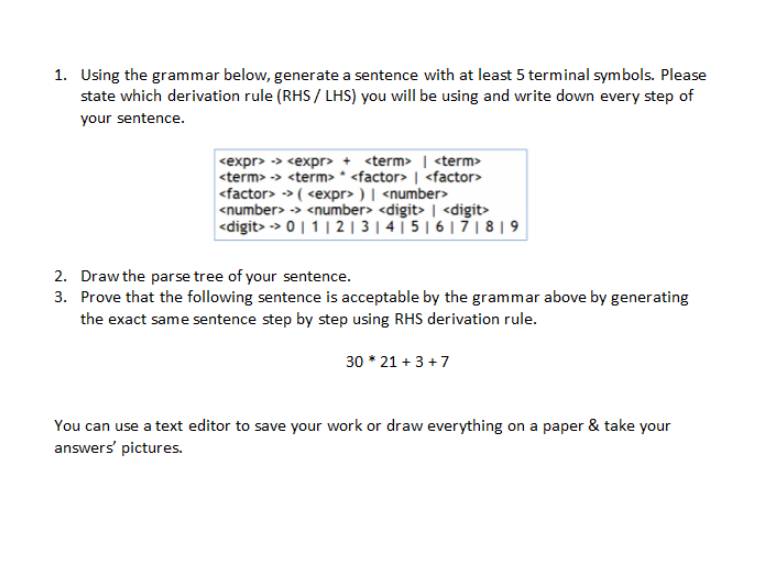 1. Using the grammar below, generate a sentence with at least 5 terminal symbols. Please state which derivation rule (RHS / LHS) you will be using and write down every step of your sentence.

<expr> -> <expr> + <term> | <term>
<term> -> <term> * <factor> | <factor>
<factor> -> ( <expr> ) | <number>
<number> -> <number> <digit> | <digit>
<digit> -> 0 | 1 | 2 | 3 | 4 | 5 | 6 | 7 | 8 | 9

2. Draw the parse tree of your sentence.
3. Prove that the following sentence is acceptable by the grammar above by generating the exact same sentence step by step using RHS derivation rule.

30 * 21 + 3 + 7

You can use a text editor to save your work or draw everything on a paper & take your answers' pictures.